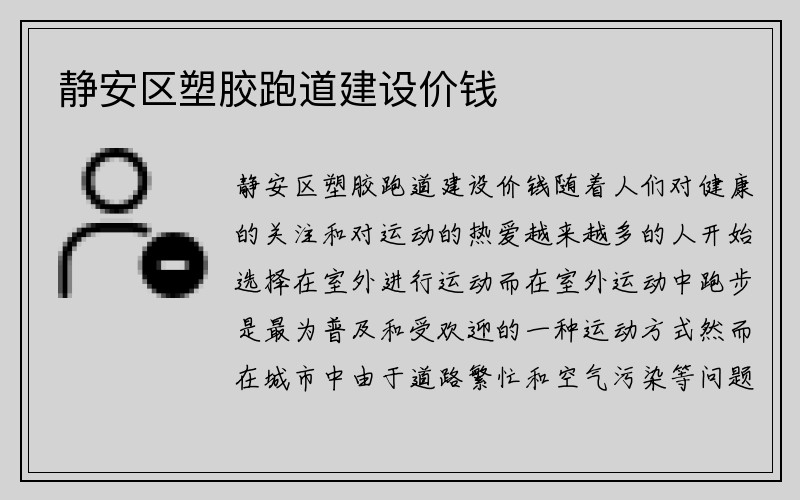 静安区塑胶跑道建设价钱

静安区塑胶跑道建设价钱随着人们对健康的关注和对运动的热爱越来越多的人开始选择在室外进行运动而在室外运动中跑步是最为普及和受欢迎的一种运动方式然而在城市中由于道路繁忙和空气污染等问题